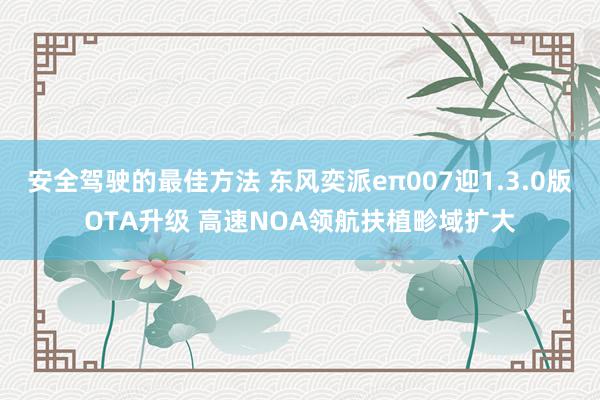 安全驾驶的最佳方法 东风奕派eπ007迎1.3.0版OTA升级 高速NOA领航扶植畛域扩大